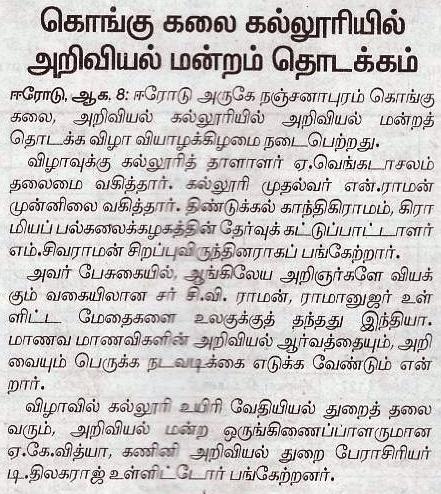 கொங்கு கலை கல்லூரியில் அறிவியல் மன்றம் தொடக்கம்

ஈரோடு, ஆக. 8: ஈரோடு அருகே நஞ்சனாபுரம் கொங்கு கலை, அறிவியல் கல்லூரியில் அறிவியல் மன்றத் தொடக்க விழா வியாழக்கிழமை நடைபெற்றது.

விழாவுக்கு கல்லூரித் தாளாளர் ஏ.வெங்கடாசலம் தலைமை வகித்தார். கல்லூரி முதல்வர் என்.ராமன் முன்னிலை வகித்தார். திண்டுக்கல் காந்திகிராமம், கிராமியப் பல்கலைக்கழகத்தின் தேர்வுக் கட்டுப்பாட்டாளர் எம்.சிவராமன் சிறப்புவிருந்தினராகப் பங்கேற்றார்.

அவர் பேசுகையில், ஆங்கிலேய அறிஞர்களே வியக்கும் வகையிலான சர் சி.வி. ராமன், ராமானுஜர் உள்ளிட்ட மேதைகளை உலகுக்குத் தந்தது இந்தியா. மாணவ மாணவிகளின் அறிவியல் ஆர்வத்தையும், அறிவையும் பெருக்க நடவடிக்கை எடுக்க வேண்டும் என்றார்.

விழாவில் கல்லூரி உயிரி வேதியியல் துறைத் தலைவரும், அறிவியல் மன்ற ஒருங்கிணைப்பாளருமான ஏ.கே.வித்யா, கணினி அறிவியல் துறை பேராசிரியர் டி.திலகராஜ் உள்ளிட்டோர் பங்கேற்றனர்.